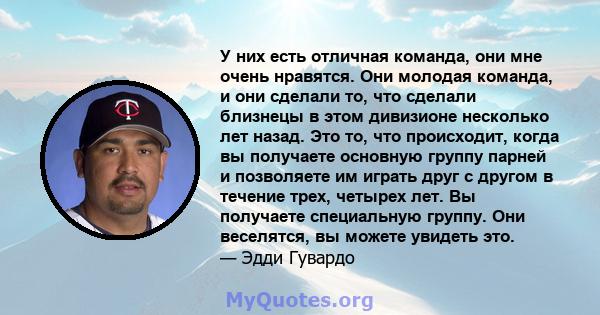 У них есть отличная команда, они мне очень нравятся. Они молодая команда, и они сделали то, что сделали близнецы в этом дивизионе несколько лет назад. Это то, что происходит, когда вы получаете основную группу парней и позволяете им играть друг с другом в течение трех, четырех лет. Вы получаете специальную группу. Они веселятся, вы можете увидеть это.
— Эдди Гувардо

MyQuotes.org